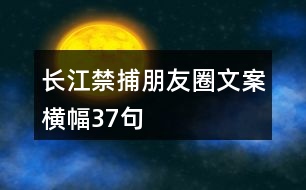 长江禁捕朋友圈文案横幅37句